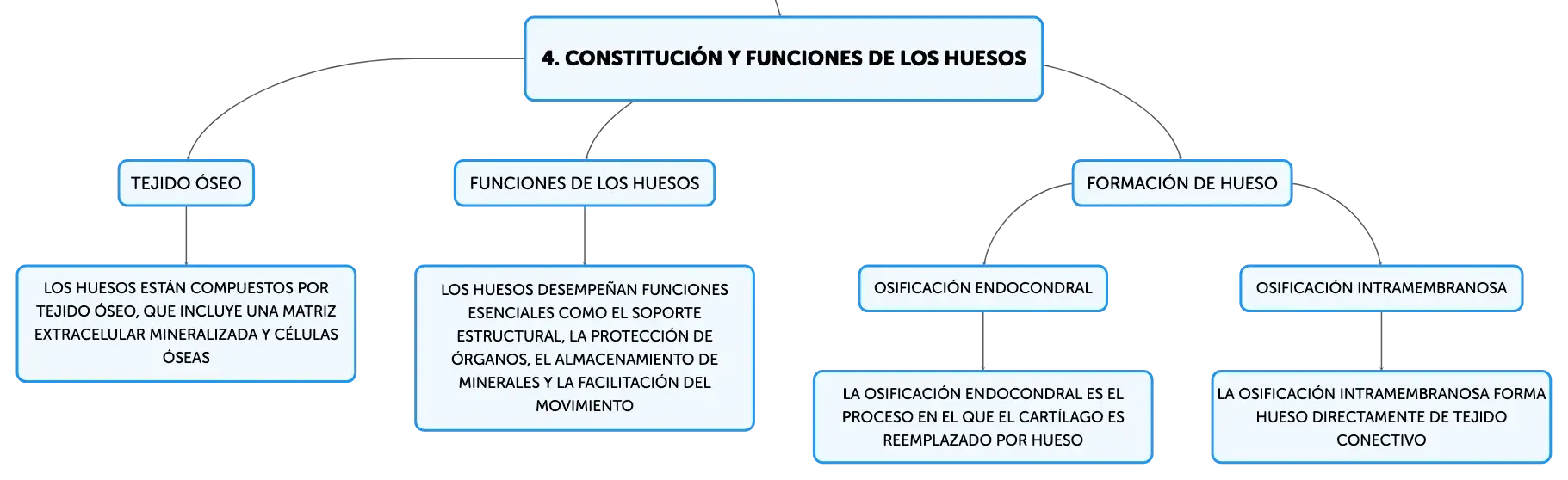 4. CONSTITUCIÓN Y FUNCIONES DE LOS HUESOS

TEJIDO ÓSEO

LOS HUESOS ESTÁN COMPUESTOS POR TEJIDO ÓSEO, QUE INCLUYE UNA MATRIZ EXTRACELULAR MINERALIZADA Y CÉLULAS ÓSEAS

FUNCIONES DE LOS HUESOS

LOS HUESOS DESEMPEÑAN FUNCIONES ESENCIALES COMO EL SOPORTE ESTRUCTURAL, LA PROTECCIÓN DE ÓRGANOS, EL ALMACENAMIENTO DE MINERALES Y LA FACILITACIÓN DEL MOVIMIENTO

FORMACIÓN DE HUESO

OSIFICACIÓN ENDOCONDRAL

LA OSIFICACIÓN ENDOCONDRAL ES EL PROCESO EN EL QUE EL CARTÍLAGO ES REEMPLAZADO POR HUESO

OSIFICACIÓN INTRAMEMBRANOSA

LA OSIFICACIÓN INTRAMEMBRANOSA FORMA HUESO DIRECTAMENTE DE TEJIDO CONECTIVO